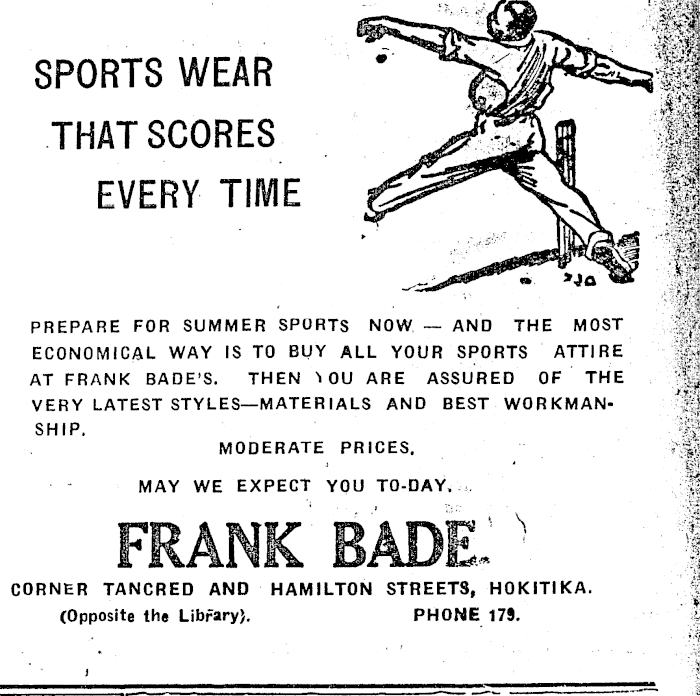 SPORTS WEAR
THAT SCORES
EVERY TIME

PREPARE FOR SUMMER SPORTS NOW — AND THE MOST ECONOMICAL WAY IS TO BUY ALL YOUR SPORTS ATTIRE AT FRANK BADE'S. THEN YOU ARE ASSURED OF THE VERY LATEST STYLES—MATERIALS AND BEST WORKMANSHIP.

MODERATE PRICES.

MAY WE EXPECT YOU TO-DAY.

FRANK BADE

CORNER TANCRED AND HAMILTON STREETS, HOKITIKA.
(Opposite the Library). PHONE 179.